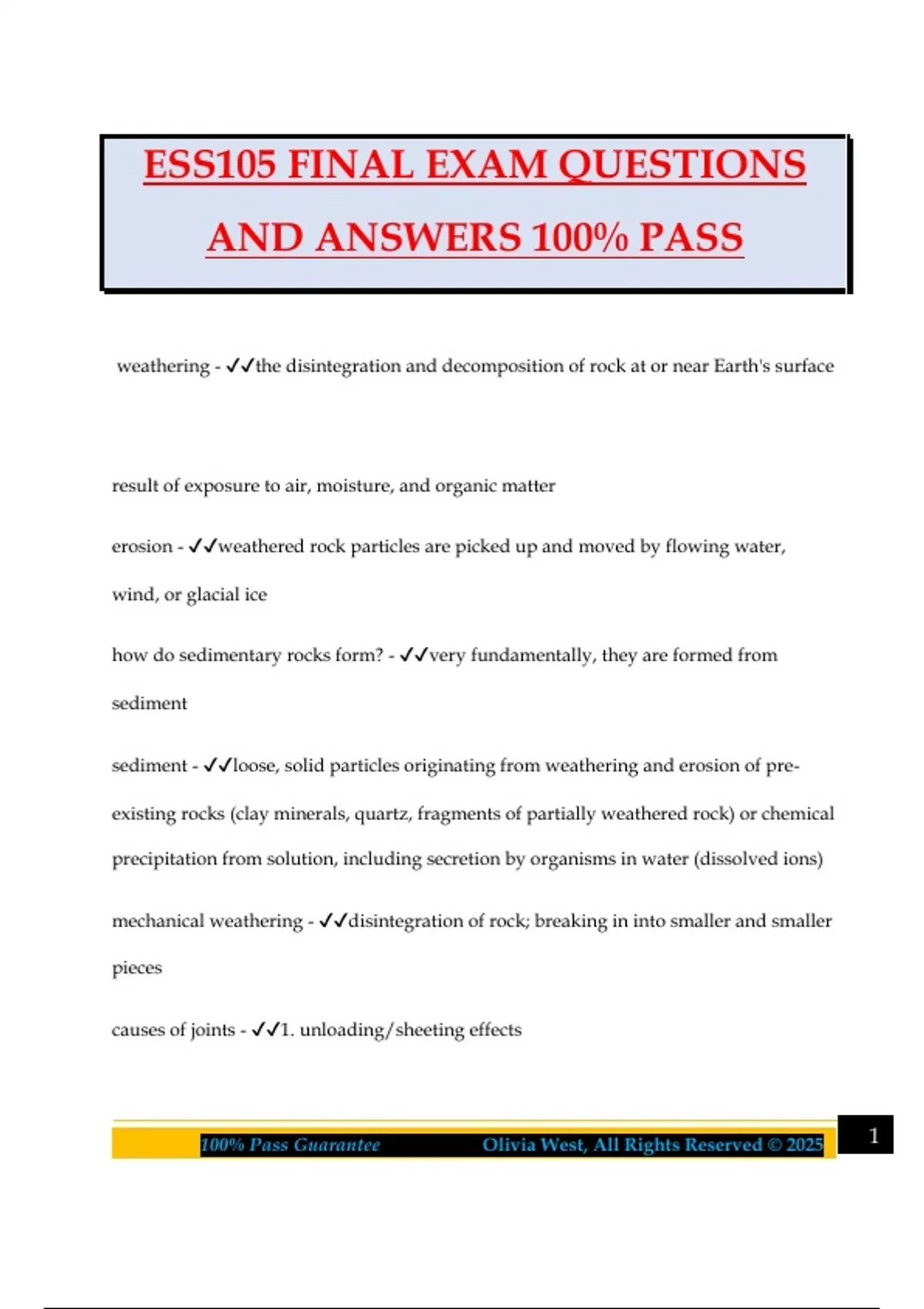 ESS105 FINAL EXAM QUESTIONS AND ANSWERS 100% PASS

weathering - ✓✓the disintegration and decomposition of rock at or near Earth's surface

result of exposure to air, moisture, and organic matter

erosion - ✓✓weathered rock particles are picked up and moved by flowing water, wind, or glacial ice

how do sedimentary rocks form? - ✓✓very fundamentally, they are formed from sediment

sediment - ✓✓loose, solid particles originating from weathering and erosion of pre-existing rocks (clay minerals, quartz, fragments of partially weathered rock) or chemical precipitation from solution, including secretion by organisms in water (dissolved ions)

mechanical weathering - ✓✓disintegration of rock; breaking in into smaller and smaller pieces

causes of joints - ✓✓1. unloading/sheeting effects

100% Pass Guarantee Olivia West, All Rights Reserved © 2025 1